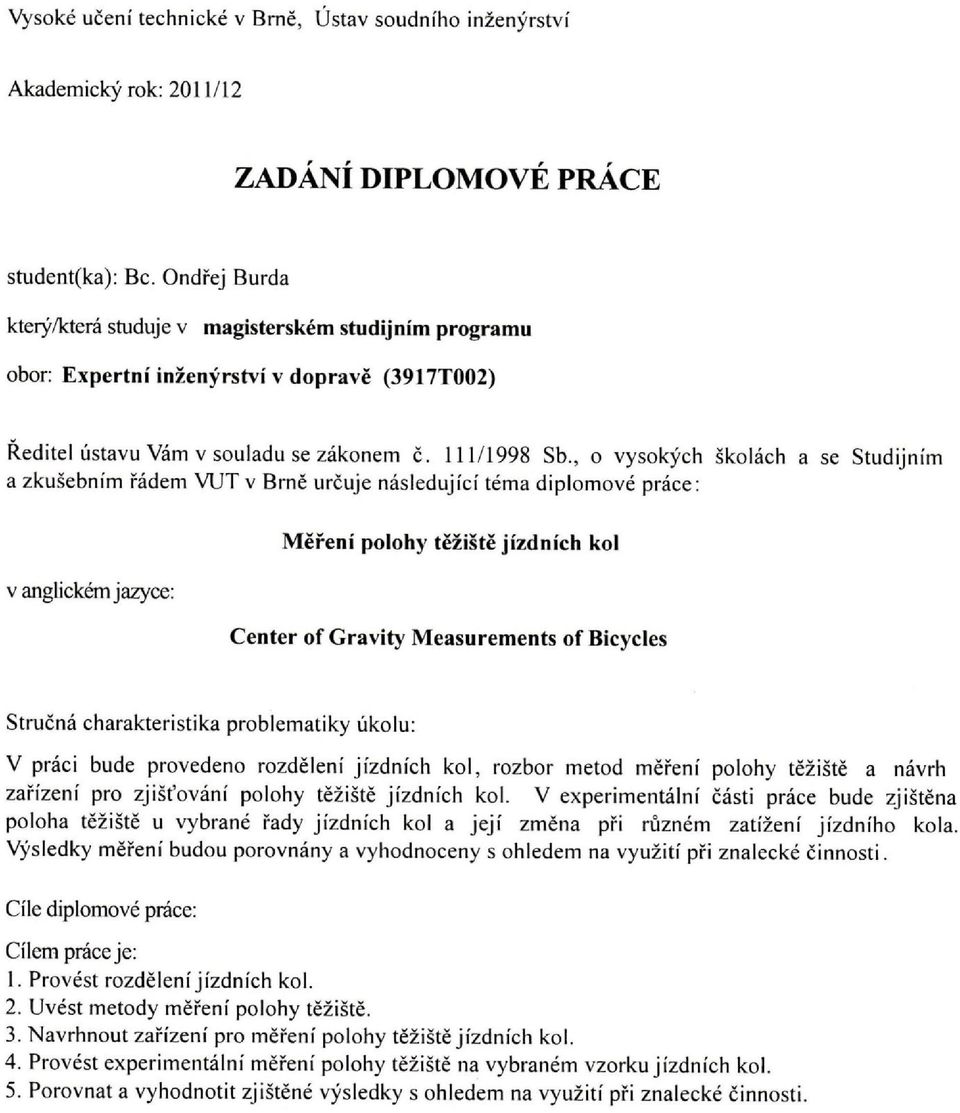 Vysoké učení technické v Brně, Ústav soudního inženýrství

Akademický rok: 2011/12

ZADÁNÍ DIPLOMOVÉ PRÁCE

student(ka): Bc. Ondřej Burda

který/která studuje v magisterském studijním programu

obor: Expertní inženýrství v dopravě (3917T002)

Ředitel ústavu Vám v souladu se zákonem č. 111/1998 Sb., o vysokých školách a se Studijním a zkušebním řádem VUT v Brně určuje následující téma diplomové práce:

Měření polohy těžiště jízdních kol

v anglickém jazyce:

Center of Gravity Measurements of Bicycles

Stručná charakteristika problematiky úkolu:

V práci bude provedeno rozdělení jízdních kol, rozbor metod měření polohy těžiště a návrh zařízení pro zjišťování polohy těžiště jízdních kol. V experimentální části práce bude zjištěna poloha těžiště u vybrané řady jízdních kol a její změna při různém zatížení jízdního kola. Výsledky měření budou porovnány a vyhodnoceny s ohledem na využití při znalecké činnosti.

Cíle diplomové práce:

Cílem práce je:
1. Provést rozdělení jízdních kol.
2. Uvést metody měření polohy těžiště.
3. Navrhnout zařízení pro měření polohy těžiště jízdních kol.
4. Provést experimentální měření polohy těžiště na vybraném vzorku jízdních kol.
5. Porovnat a vyhodnotit zjištěné výsledky s ohledem na využití při znalecké činnosti.